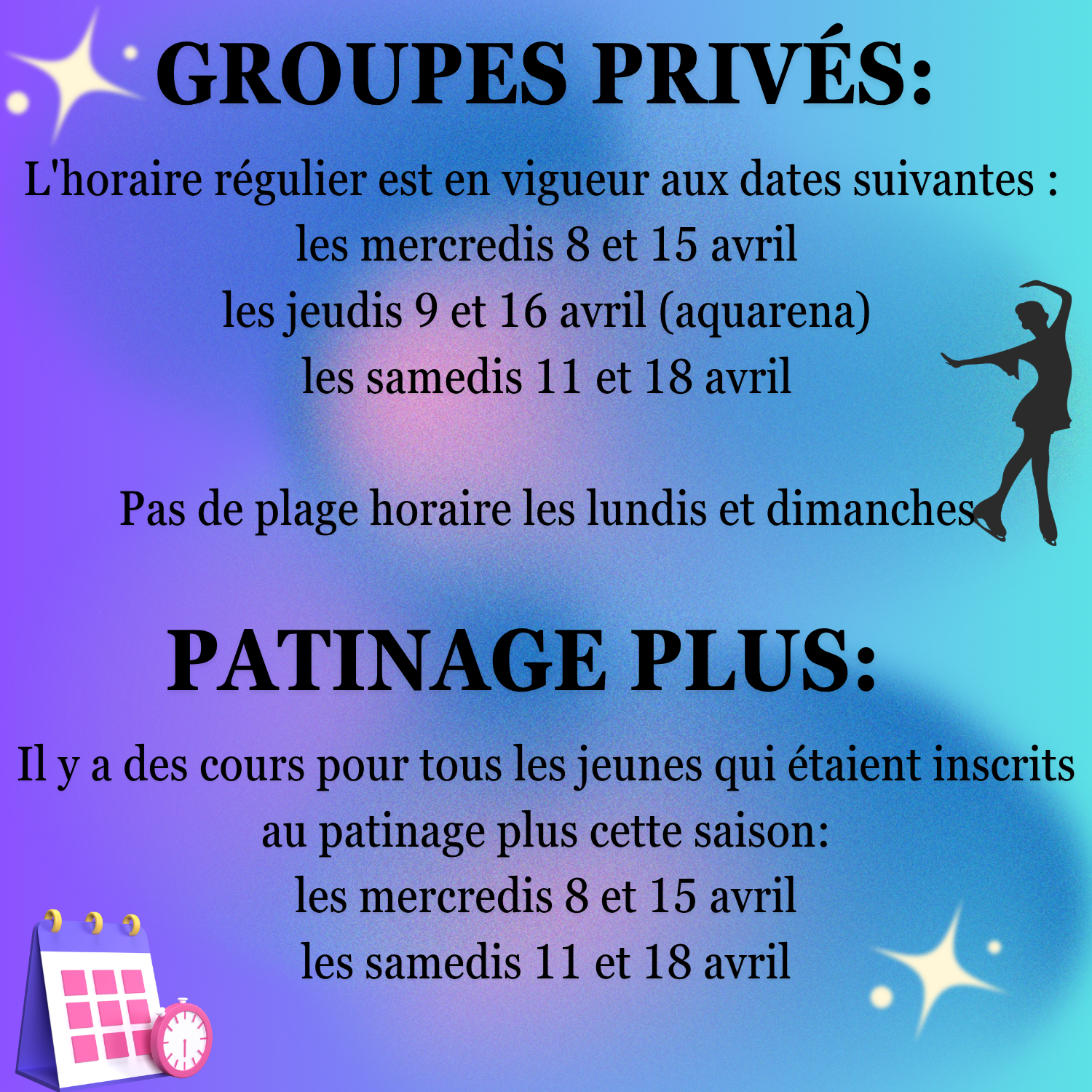 GROUPES PRIVÉS:

L'horaire régulier est en vigueur aux dates suivantes :
les mercredis 8 et 15 avril
les jeudis 9 et 16 avril (aquarena)
les samedis 11 et 18 avril

Pas de plage horaire les lundis et dimanches

PATINAGE PLUS:

Il y a des cours pour tous les jeunes qui étaient inscrits au patinage plus cette saison:
les mercredis 8 et 15 avril
les samedis 11 et 18 avril